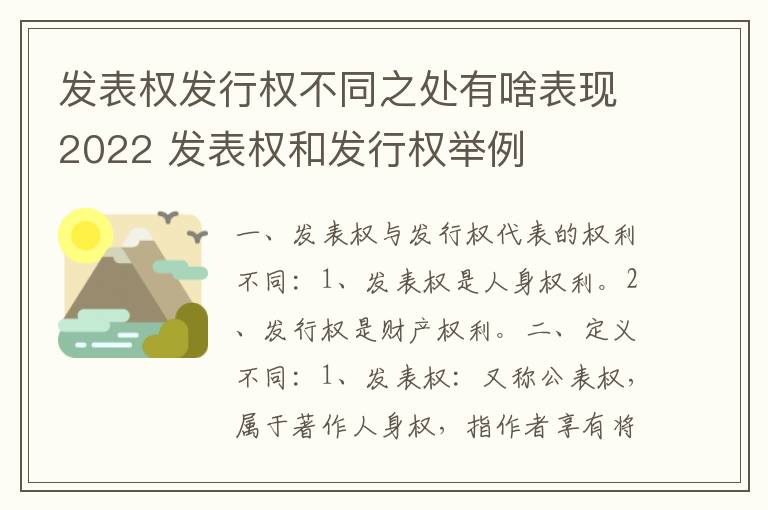 发表权发行权不同之处有啥表现2022 发表权和发行权举例

一、发表权与发行权代表的权利不同：1、发表权是人身权利。2、发行权是财产权利。二、定义不同：1、发表权：又称公表权，属于著作人身权，指作者享有将